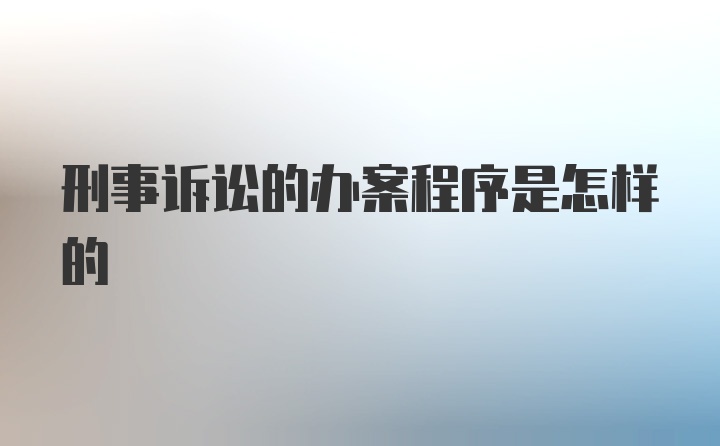 刑事诉讼的办案程序是怎样的